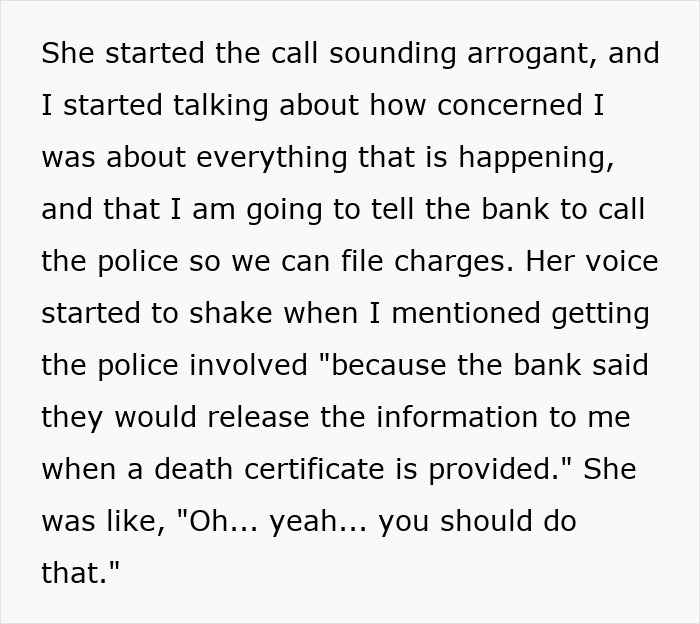 She started the call sounding arrogant, and I started talking about how concerned I was about everything that is happening, and that I am going to tell the bank to call the police so we can file charges. Her voice started to shake when I mentioned getting the police involved "because the bank said they would release the information to me when a death certificate is provided." She was like, "Oh... yeah... you should do that."